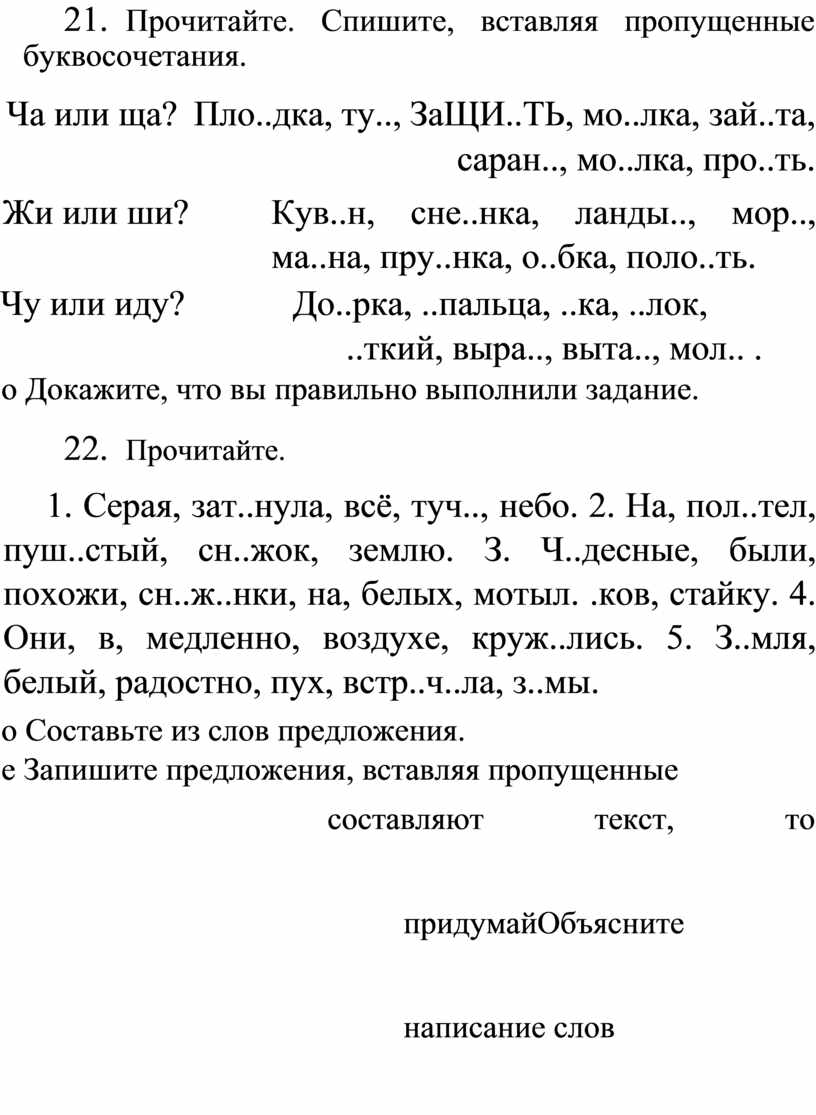 21. Прочитайте. Спишите, вставляя пропущенные буквосочетания.

Ча или ща? Пло..дка, ту.., ЗаЩИ..ТЬ, мо..лка, зай..та, саран.., мо..лка, про..ть.

Жи или ши? Кув..н, сне..нка, ланды.., мор.., ма..на, пру..нка, о..бка, поло..ть.

Чу или иду? До..рка, ..пальца, ..ка, ..лок, ..ткий, выра.., выта.., мол.. .

о Докажите, что вы правильно выполнили задание.

22. Прочитайте.

1. Серая, зат..нула, всё, туч.., небо. 2. На, пол..тел, пуш..стый, сн..жок, землю. З. Ч..десные, были, похожи, сн..ж..нки, на, белых, мотыл. .ков, стайку. 4. Они, в, медленно, воздухе, круж..лись. 5. З..мля, белый, радостно, пух, встр..ч..ла, з..мы.

о Составьте из слов предложения.
е Запишите предложения, вставляя пропущенные

составляют текст, то

придумайОбъясните

написание слов